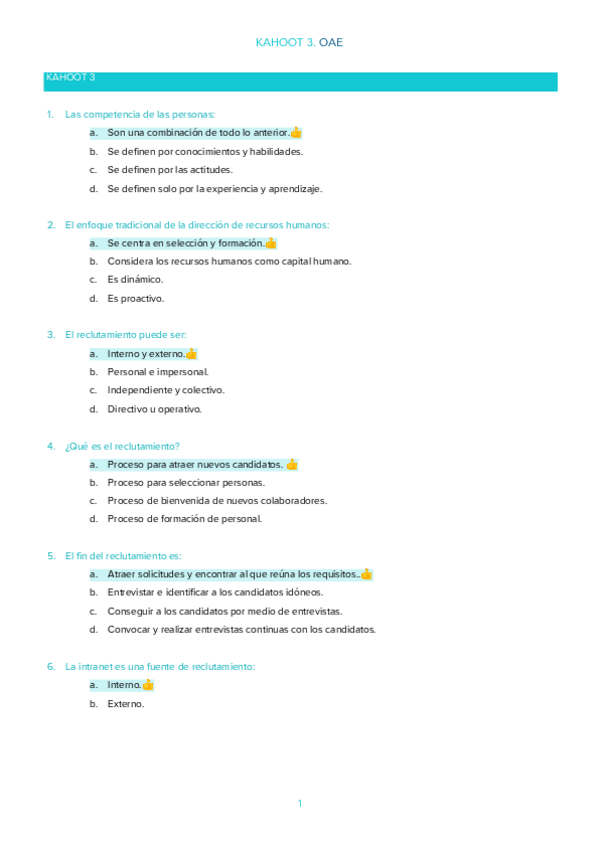 KAHOOT 3. OAE

KAHOOT 3

1. Las competencia de las personas:
a. Son una combinación de todo lo anterior.👍
b. Se definen por conocimientos y habilidades.
c. Se definen por las actitudes.
d. Se definen solo por la experiencia y aprendizaje.

2. El enfoque tradicional de la dirección de recursos humanos:
a. Se centra en selección y formación.👍
b. Considera los recursos humanos como capital humano.
c. Es dinámico.
d. Es proactivo.

3. El reclutamiento puede ser:
a. Interno y externo.👍
b. Personal e impersonal.
c. Independiente y colectivo.
d. Directivo u operativo.

4. ¿Qué es el reclutamiento?
a. Proceso para atraer nuevos candidatos. 👍
b. Proceso para seleccionar personas.
c. Proceso de bienvenida de nuevos colaboradores.
d. Proceso de formación de personal.

5. El fin del reclutamiento es:
a. Atraer solicitudes y encontrar al que reúna los requisitos..👍
b. Entrevistar e identificar a los candidatos idóneos.
c. Conseguir a los candidatos por medio de entrevistas.
d. Convocar y realizar entrevistas continuas con los candidatos.

6. La intranet es una fuente de reclutamiento:
a. Interno.👍
b. Externo.

1